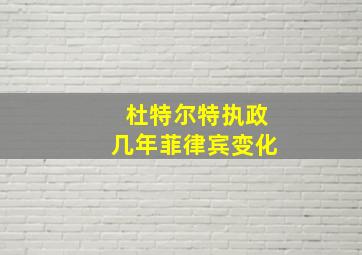 杜特尔特执政
几年菲律宾变化